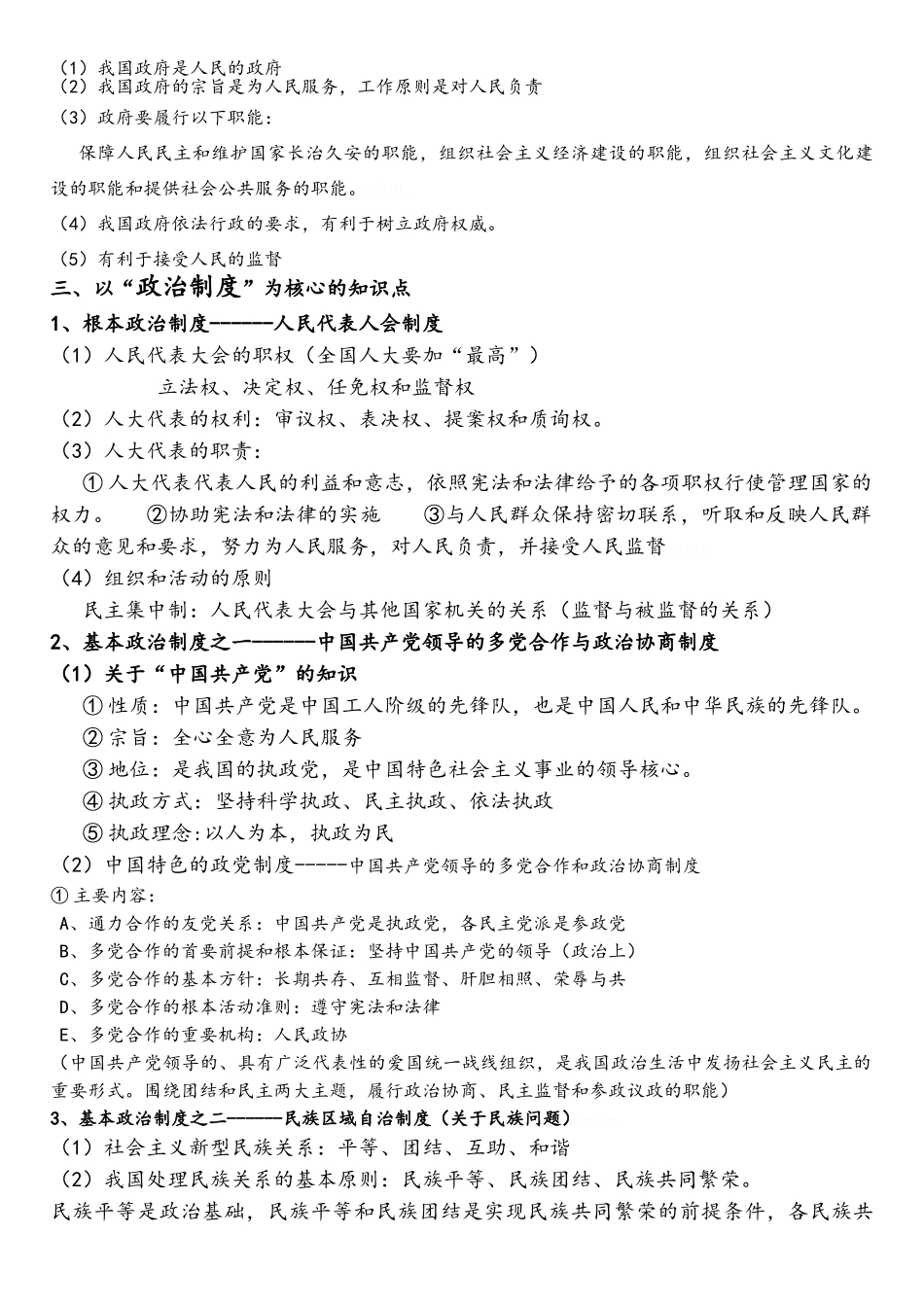 （1）我国政府是人民的政府
（2）我国政府的宗旨是为人民服务，工作原则是对人民负责
（3）政府要履行以下职能：

保障人民民主和维护国家长治久安的职能，组织社会主义经济建设的职能，组织社会主义文化建设的职能和提供社会公共服务的职能。

（4）我国政府依法行政的要求，有利于树立政府权威。

（5）有利于接受人民的监督

三、以“政治制度”为核心的知识点

1、根本政治制度------人民代表人会制度

（1）人民代表大会的职权（全国人大要加“最高”）

立法权、决定权、任免权和监督权

（2）人大代表的权利：审议权、表决权、提案权和质询权。

（3）人大代表的职责：

①人大代表代表人民的利益和意志，依照宪法和法律给予的各项职权行使管理国家的权力。 ②协助宪法和法律的实施 ③与人民群众保持密切联系，听取和反映人民群众的意见和要求，努力为人民服务，对人民负责，并接受人民监督

（4）组织和活动的原则

民主集中制：人民代表大会与其他国家机关的关系（监督与被监督的关系）

2、基本政治制度之一------中国共产党领导的多党合作与政治协商制度

（1）关于“中国共产党”的知识

①性质：中国共产党是中国工人阶级的先锋队，也是中国人民和中华民族的先锋队。

②宗旨：全心全意为人民服务

③地位：是我国的执政党，是中国特色社会主义事业的领导核心。

④执政方式：坚持科学执政、民主执政、依法执政

⑤执政理念:以人为本，执政为民

（2）中国特色的政党制度-----中国共产党领导的多党合作和政治协商制度

①主要内容：
A、通力合作的友党关系：中国共产党是执政党，各民主党派是参政党
B、多党合作的首要前提和根本保证：坚持中国共产党的领导（政治上）
C、多党合作的基本方针：长期共存、互相监督、肝胆相照、荣辱与共
D、多党合作的根本活动准则：遵守宪法和法律
E、多党合作的重要机构：人民政协
（中国共产党领导的、具有广泛代表性的爱国统一战线组织，是我国政治生活中发扬社会主义民主的重要形式。围绕团结和民主两大主题，履行政治协商、民主监督和参政议政的职能）

3、基本政治制度之二------民族区域自治制度（关于民族问题）

（1）社会主义新型民族关系：平等、团结、互助、和谐

（2）我国处理民族关系的基本原则：民族平等、民族团结、民族共同繁荣。

民族平等是政治基础，民族平等和民族团结是实现民族共同繁荣的前提条件，各民族共